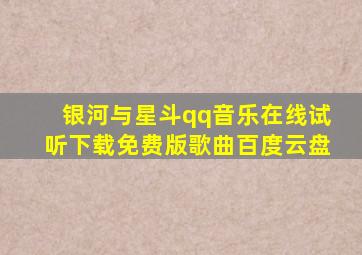 银河与星斗qq音乐在线试听下载免费版歌曲百度云盘